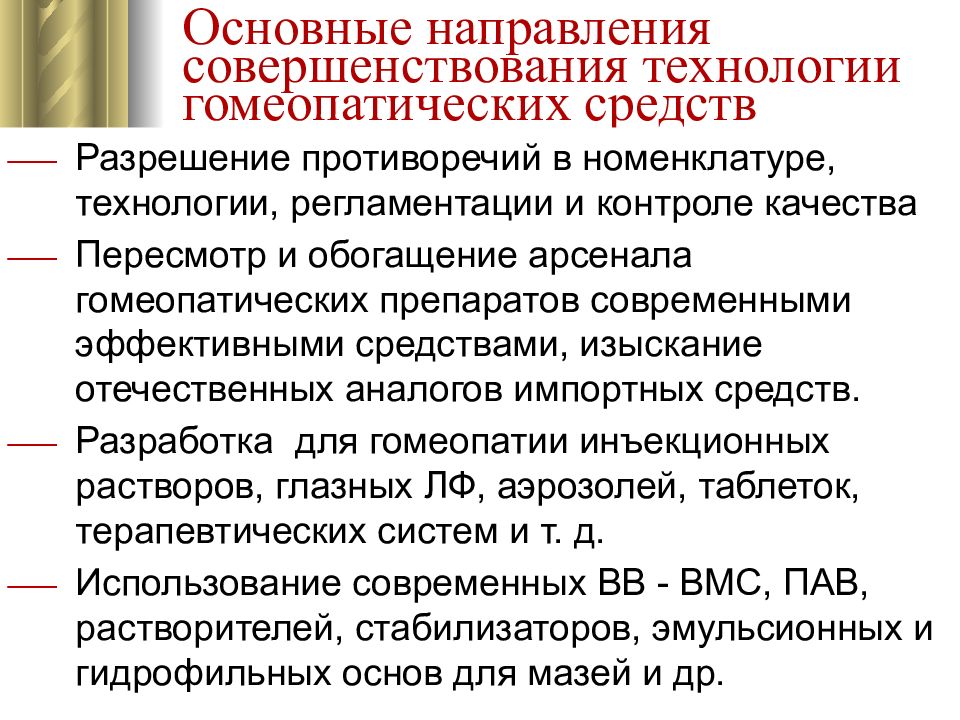 Основные направления совершенствования технологии гомеопатических средств

— Разрешение противоречий в номенклатуре, технологии, регламентации и контроле качества

— Пересмотр и обогащение арсенала гомеопатических препаратов современными эффективными средствами, изыскание отечественных аналогов импортных средств.

— Разработка для гомеопатии инъекционных растворов, глазных ЛФ, аэрозолей, таблеток, терапевтических систем и т. д.

— Использование современных ВВ - ВМС, ПАВ, растворителей, стабилизаторов, эмульсионных и гидрофильных основ для мазей и др.